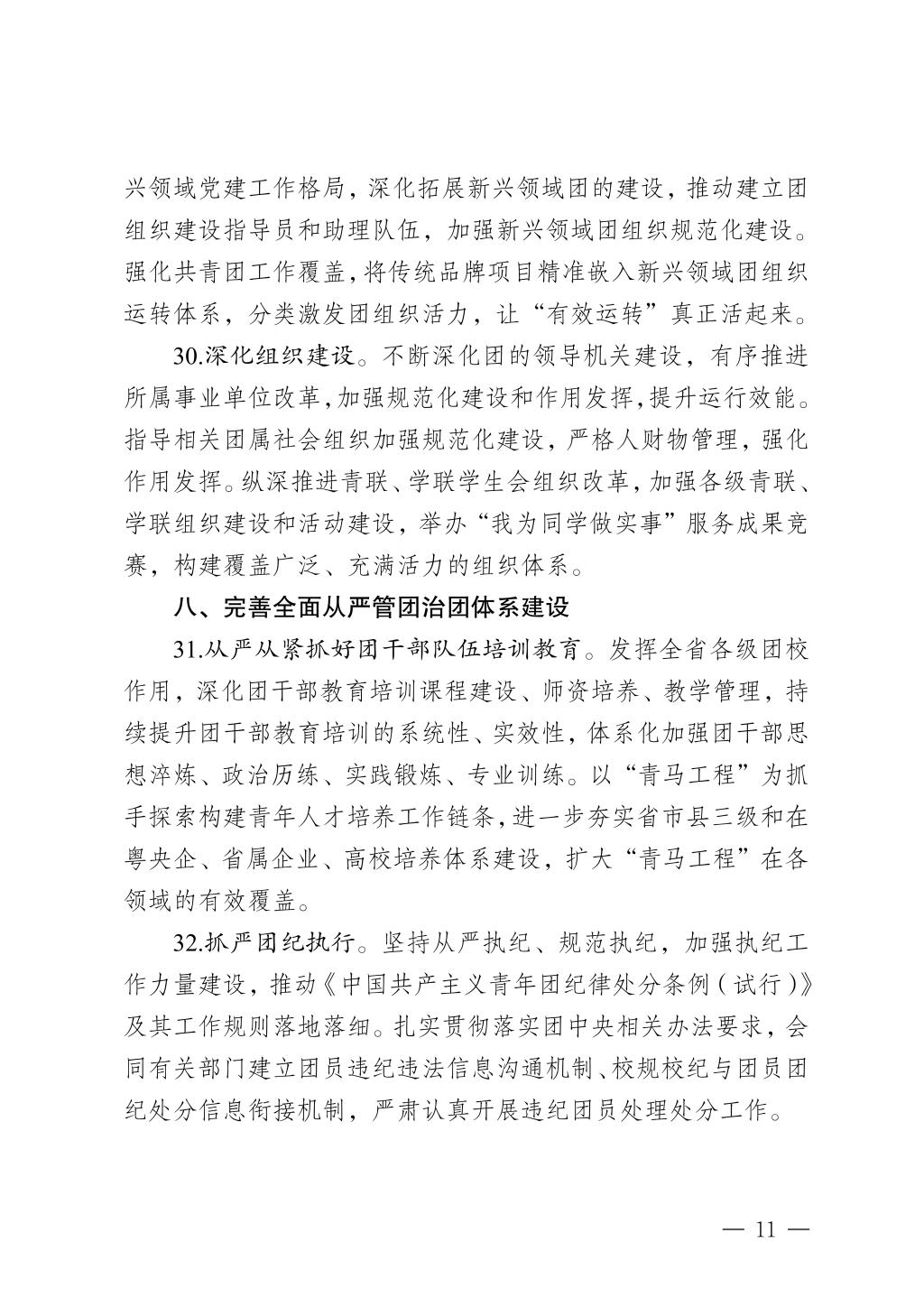 兴领域党建工作格局，深化拓展新兴领域团的建设，推动建立团组织建设指导员和助理队伍，加强新兴领域团组织规范化建设。强化共青团工作覆盖，将传统品牌项目精准嵌入新兴领域团组织运转体系，分类激发团组织活力，让“有效运转”真正活起来。

30.深化组织建设。不断深化团的领导机关建设，有序推进所属事业单位改革，加强规范化建设和作用发挥，提升运行效能。指导相关团属社会组织加强规范化建设，严格人财物管理，强化作用发挥。纵深推进青联、学联学生会组织改革，加强各级青联、学联组织建设和活动建设，举办“我为同学做实事”服务成果竞赛，构建覆盖广泛、充满活力的组织体系。

八、完善全面从严管团治团体系建设

31.从严从紧抓好团干部队伍培训教育。发挥全省各级团校作用，深化团干部教育培训课程建设、师资培养、教学管理，持续提升团干部教育培训的系统性、实效性，体系化加强团干部思想淬炼、政治历练、实践锻炼、专业训练。以“青马工程”为抓手探索构建青年人才培养工作链条，进一步夯实省市县三级和在粤央企、省属企业、高校培养体系建设，扩大“青马工程”在各领域的有效覆盖。

32.抓严团纪执行。坚持从严执纪、规范执纪，加强执纪工作力量建设，推动《中国共产主义青年团纪律处分条例（试行）》及其工作规则落地落细。扎实贯彻落实团中央相关办法要求，会同有关部门建立团员违纪违法信息沟通机制、校规校纪与团员团纪处分信息衔接机制，严肃认真开展违纪团员处理处分工作。

— 11 —